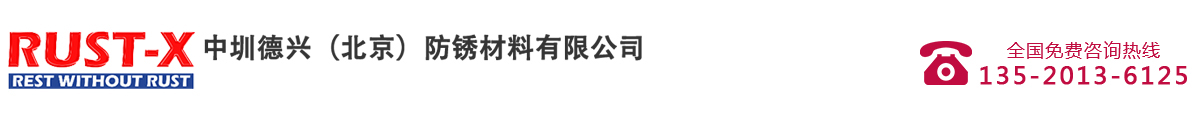 RUST-X
REST WITHOUT RUST
中圳德兴（北京）防锈材料有限公司
全国免费咨询热线
135-2013-6125